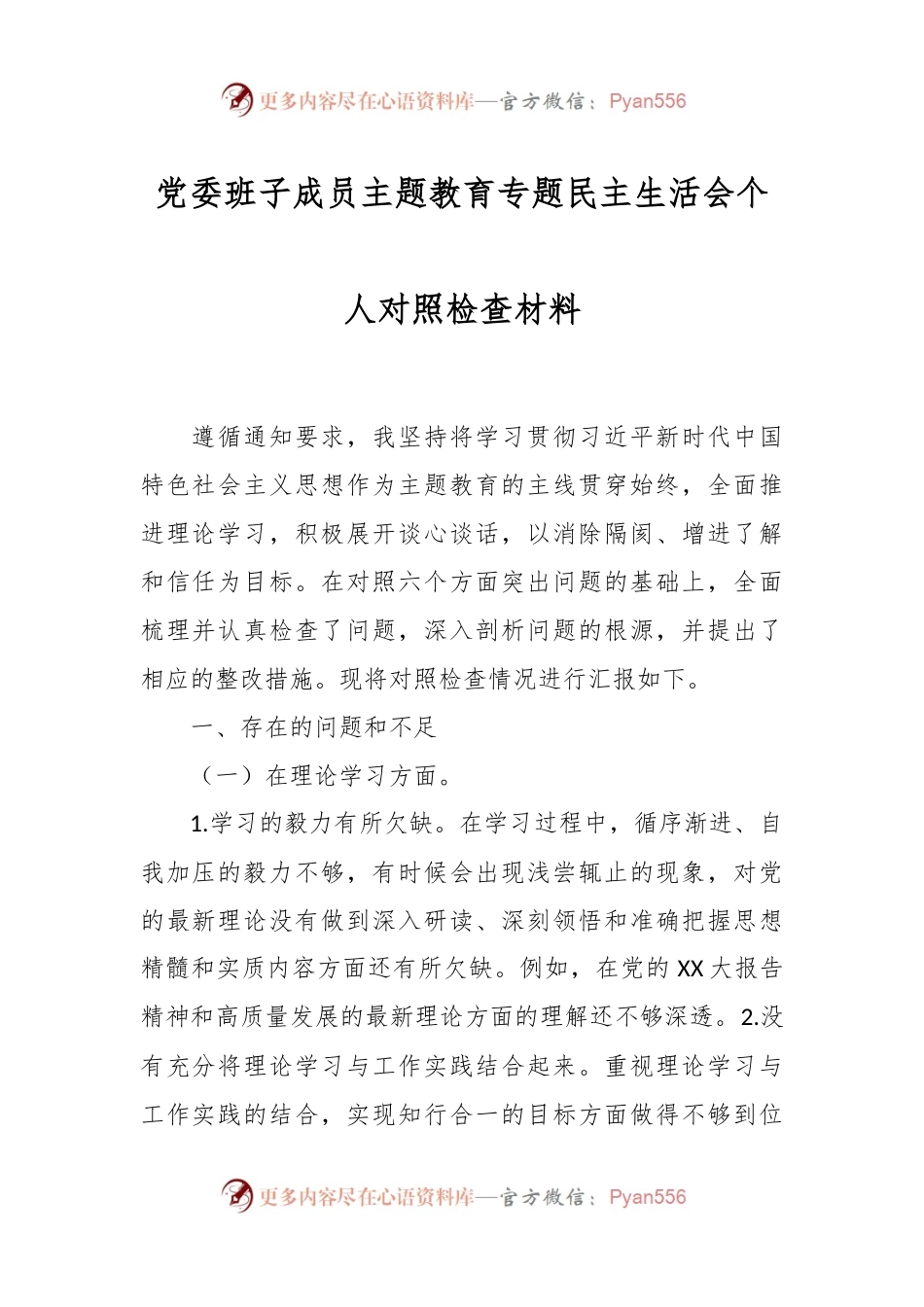 更多内容尽在心语资料库—官方微信：Pyan556

党委班子成员主题教育专题民主生活会个人对照检查材料

遵循通知要求，我坚持将学习贯彻习近平新时代中国特色社会主义思想作为主题教育的主线贯穿始终，全面推进理论学习，积极展开谈心谈话，以消除隔阂、增进了解和信任为目标。在对照六个方面突出问题的基础上，全面梳理并认真检查了问题，深入剖析问题的根源，并提出了相应的整改措施。现将对照检查情况进行汇报如下。

一、存在的问题和不足

（一）在理论学习方面。

1.学习的毅力有所欠缺。在学习过程中，循序渐进、自我加压的毅力不够，有时候会出现浅尝辄止的现象，对党的最新理论没有做到深入研读、深刻领悟和准确把握思想精髓和实质内容方面还有所欠缺。例如，在党的XX大报告精神和高质量发展的最新理论方面的理解还不够深透。2.没有充分将理论学习与工作实践结合起来。重视理论学习与工作实践的结合，实现知行合一的目标方面做得不够到位

更多内容尽在心语资料库—官方微信：Pyan556